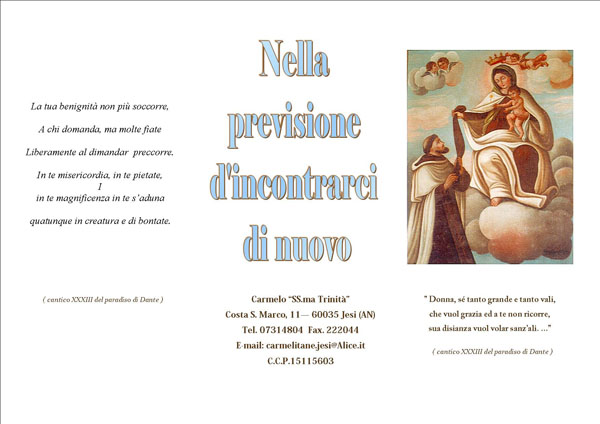 La tua benignità non più soccorre,

A chi domanda, ma molte fiate

Liberamente al dimandar preccorre.

In te misericordia, in te pietate,
I
in te magnificenza in te s'aduna

quatunque in creatura e di bontate.

( cantico XXXIII del paradiso di Dante )

Nella previsione d'incontrarci di nuovo

Carmelo "SS.ma Trinità"
Costa S. Marco, 11— 60035 Jesi (AN)
Tel. 07314804 Fax. 222044
E-mail: carmelitane.jesi@Alice.it
C.C.P.15115603

" Donna, sé tanto grande e tanto vali, che vuol grazia ed a te non ricorre, sua disianza vuol volar sanz'ali. ..."

( cantico XXXIII del paradiso di Dante )